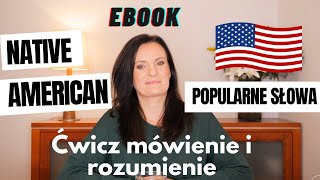 EBOOK

NATIVE

AMERICAN

POPULARNE SŁOWA

Ćwicz mówienie i rozumienie